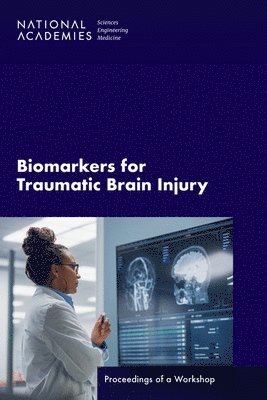 NATIONAL ACADEMIES Sciences Engineering Medicine

Biomarkers for Traumatic Brain Injury

Proceedings of a Workshop